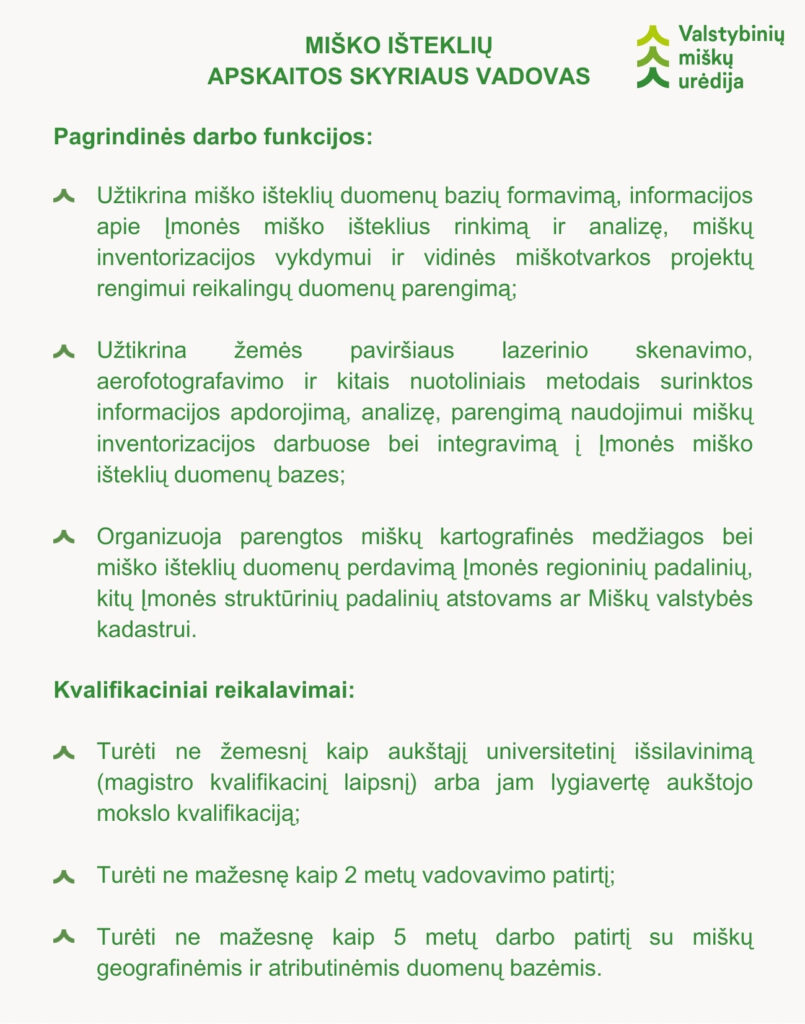 MIŠKO IŠTEKLIŲ
APSKAITOS SKYRIAUS VADOVAS

Valstybinių miškų urėdija

Pagrindinės darbo funkcijos:

Užtikrina miško išteklių duomenų bazių formavimą, informacijos apie Įmonės miško išteklius rinkimą ir analizę, miškų inventorizacijos vykdymui ir vidinės miškotvarkos projektų rengimui reikalingų duomenų parengimą;

Užtikrina žemės paviršiaus lazerinio skenavimo, aerofotografavimo ir kitais nuotoliniais metodais surinktos informacijos apdorojimą, analizę, parengimą naudojimui miškų inventorizacijos darbuose bei integravimą į Įmonės miško išteklių duomenų bazes;

Organizuoja parengtos miškų kartografinės medžiagos bei miško išteklių duomenų perdavimą Įmonės regioninių padalinių, kitų Įmonės struktūrinių padalinių atstovams ar Miškų valstybės kadastrui.

Kvalifikaciniai reikalavimai:

Turėti ne žemesnį kaip aukštąjį universitetinį išsilavinimą (magistro kvalifikacinį laipsnį) arba jam lygiavertę aukštojo mokslo kvalifikaciją;

Turėti ne mažesnę kaip 2 metų vadovavimo patirtį;

Turėti ne mažesnę kaip 5 metų darbo patirtį su miškų geografinėmis ir atributinėmis duomenų bazėmis.